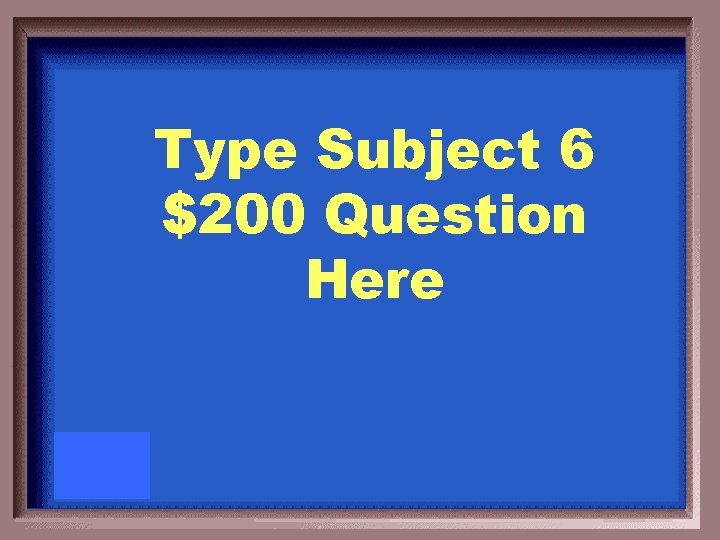 Type Subject 6 \$200 Question Here